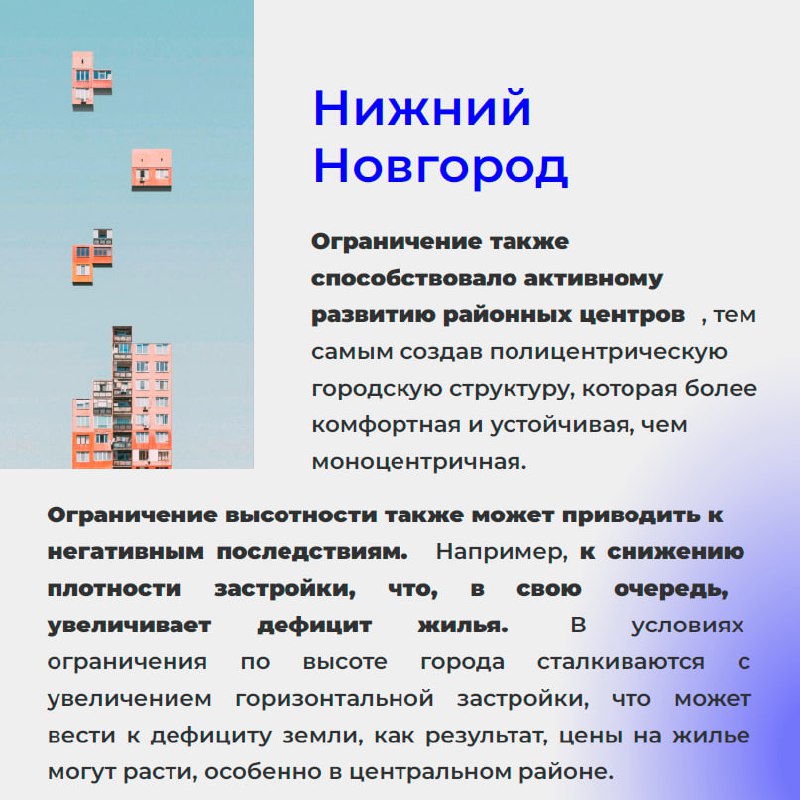 Нижний Новгород

Ограничение также способствовало активному развитию районных центров , тем самым создав полицентрическую городскую структуру, которая более комфортная и устойчивая, чем моноцентричная.

Ограничение высотности также может приводить к негативным последствиям. Например, к снижению плотности застройки, что, в свою очередь, увеличивает дефицит жилья. В условиях ограничения по высоте города сталкиваются с увеличением горизонтальной застройки, что может вести к дефициту земли, как результат, цены на жилье могут расти, особенно в центральном районе.